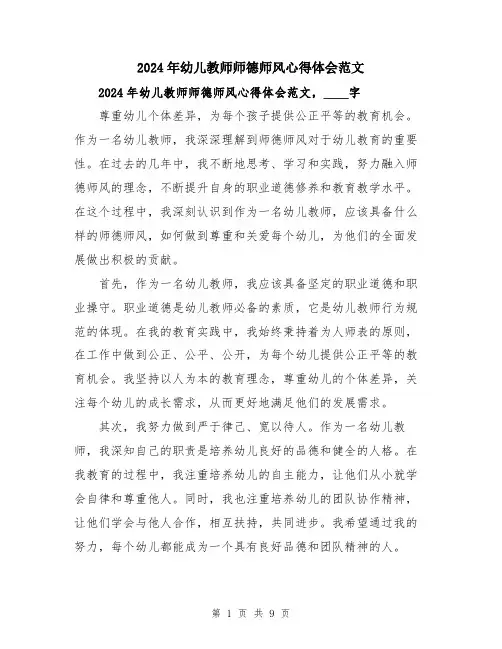 2024年幼儿教师师德师风心得体会范文

2024年幼儿教师师德师风心得体会范文，____字

尊重幼儿个体差异，为每个孩子提供公正平等的教育机会。作为一名幼儿教师，我深深理解到师德师风对于幼儿教育的重要性。在过去的几年中，我不断地思考、学习和实践，努力融入师德师风的理念，不断提升自身的职业道德修养和教育教学水平。在这个过程中，我深刻认识到作为一名幼儿教师，应该具备什么样的师德师风，如何做到尊重和关爱每个幼儿，为他们的全面发展做出积极的贡献。

首先，作为一名幼儿教师，我应该具备坚定的职业道德和职业操守。职业道德是幼儿教师必备的素质，它是幼儿教师行为规范的体现。在我的教育实践中，我始终秉持着为人师表的原则，在工作中做到公正、公平、公开，为每个幼儿提供公正平等的教育机会。我坚持以人为本的教育理念，尊重幼儿的个体差异，关注每个幼儿的成长需求，从而更好地满足他们的发展需求。

其次，我努力做到严于律己、宽以待人。作为一名幼儿教师，我深知自己的职责是培养幼儿良好的品德和健全的人格。在我教育的过程中，我注重培养幼儿的自主能力，让他们从小就学会自律和尊重他人。同时，我也注重培养幼儿的团队协作精神，让他们学会与他人合作，相互扶持，共同进步。我希望通过我的努力，每个幼儿都能成为一个具有良好品德和团队精神的人。

第 1 页 共 9 页